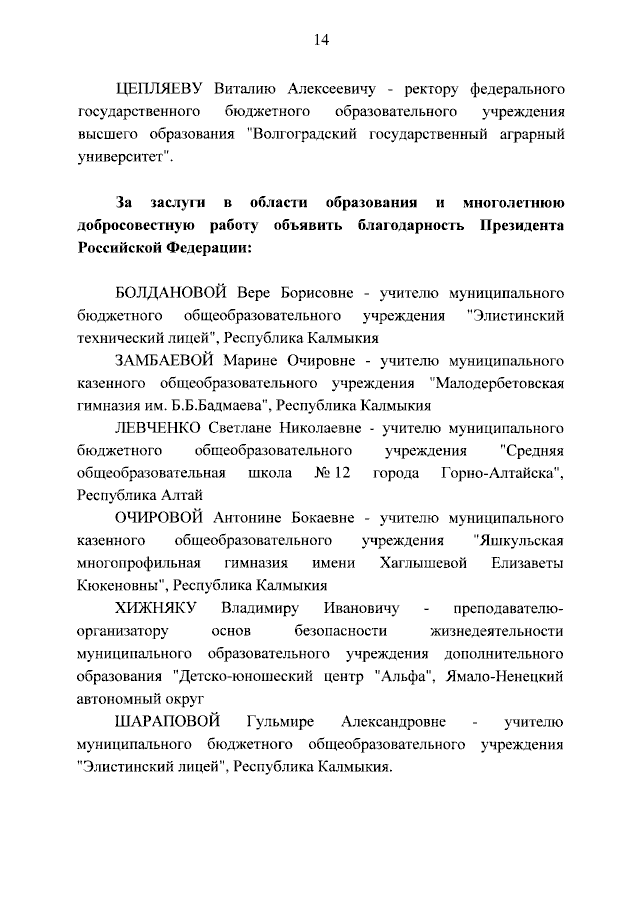 14

ЦЕПЛЯЕВУ Виталию Алексеевичу - ректору федерального государственного бюджетного образовательного учреждения высшего образования "Волгоградский государственный аграрный университет".

За заслуги в области образования и многолетнюю добросовестную работу объявить благодарность Президента Российской Федерации:

БОЛДАНОВОЙ Вере Борисовне - учителю муниципального бюджетного общеобразовательного учреждения "Элистинский технический лицей", Республика Калмыкия

ЗАМБАЕВОЙ Марине Очировне - учителю муниципального казенного общеобразовательного учреждения "Малодербетовская гимназия им. Б.Б.Бадмаева", Республика Калмыкия

ЛЕВЧЕНКО Светлане Николаевне - учителю муниципального бюджетного общеобразовательного учреждения "Средняя общеобразовательная школа № 12 города Горно-Алтайска", Республика Алтай

ОЧИРОВОЙ Антонине Бокаевне - учителю муниципального казенного общеобразовательного учреждения "Яшкульская многопрофильная гимназия имени Хаглышевой Елизаветы Кюкеновны", Республика Калмыкия

ХИЖНЯКУ Владимиру Ивановичу - преподавателю-организатору основ безопасности жизнедеятельности муниципального образовательного учреждения дополнительного образования "Детско-юношеский центр "Альфа", Ямало-Ненецкий автономный округ

ШАРАПОВОЙ Гульмире Александровне - учителю муниципального бюджетного общеобразовательного учреждения "Элистинский лицей", Республика Калмыкия.